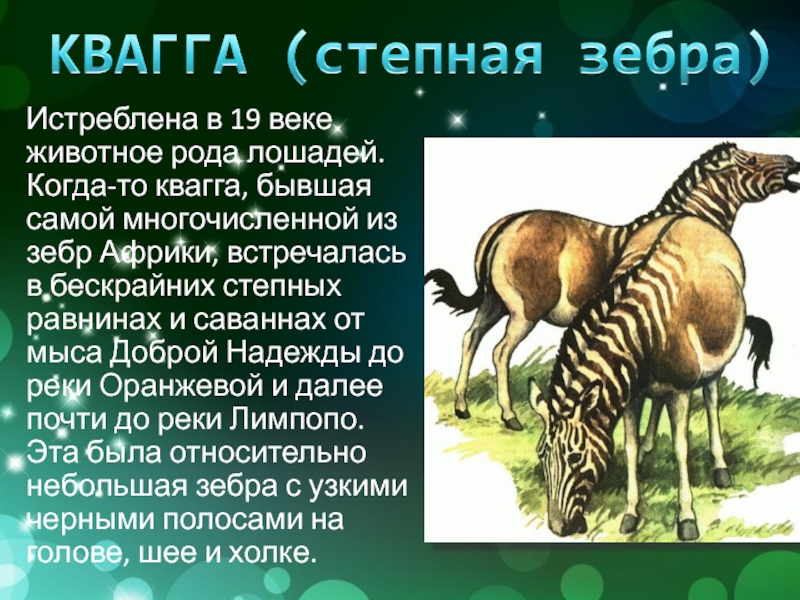 КВАГГА (степная зебра)

Истреблена в 19 веке животное рода лошадей. Когда-то квагга, бывшая самой многочисленной из зебр Африки, встречалась в бескрайних степных равнинах и саваннах от мыса Доброй Надежды до реки Оранжевой и далее почти до реки Лимпопо. Эта была относительно небольшая зебра с узкими черными полосами на голове, шее и холке.